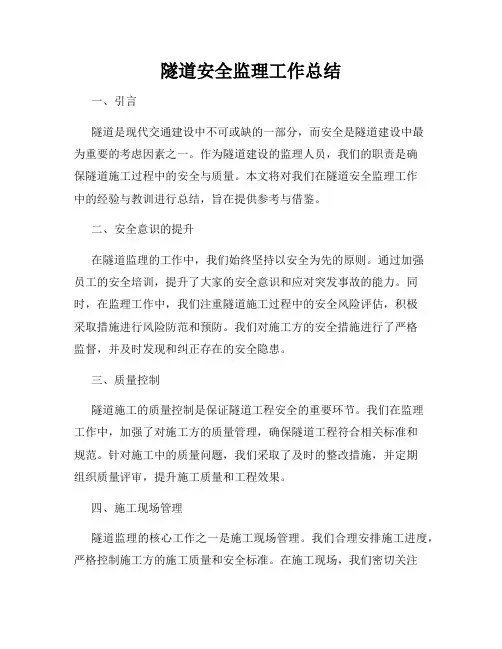 隧道安全监理工作总结

一、引言

隧道是现代交通建设中不可或缺的一部分，而安全是隧道建设中最为重要的考虑因素之一。作为隧道建设的监理人员，我们的职责是确保隧道施工过程中的安全与质量。本文将对我们在隧道安全监理工作中的经验与教训进行总结，旨在提供参考与借鉴。

二、安全意识的提升

在隧道监理的工作中，我们始终坚持以安全为先的原则。通过加强员工的安全培训，提升了大家的安全意识和应对突发事故的能力。同时，在监理工作中，我们注重隧道施工过程中的安全风险评估，积极采取措施进行风险防范和预防。我们对施工方的安全措施进行了严格监督，并及时发现和纠正存在的安全隐患。

三、质量控制

隧道施工的质量控制是保证隧道工程安全的重要环节。我们在监理工作中，加强了对施工方的质量管理，确保隧道工程符合相关标准和规范。针对施工中的质量问题，我们采取了及时的整改措施，并定期组织质量评审，提升施工质量和工程效果。

四、施工现场管理

隧道监理的核心工作之一是施工现场管理。我们合理安排施工进度，严格控制施工方的施工质量和安全标准。在施工现场，我们密切关注